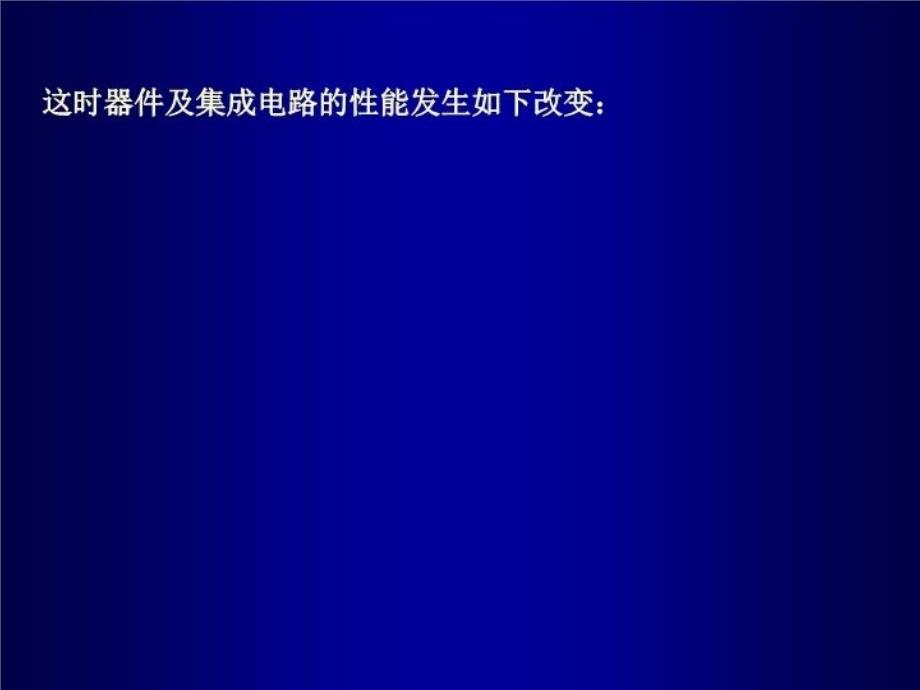 这时器件及集成电路的性能发生如下改变：